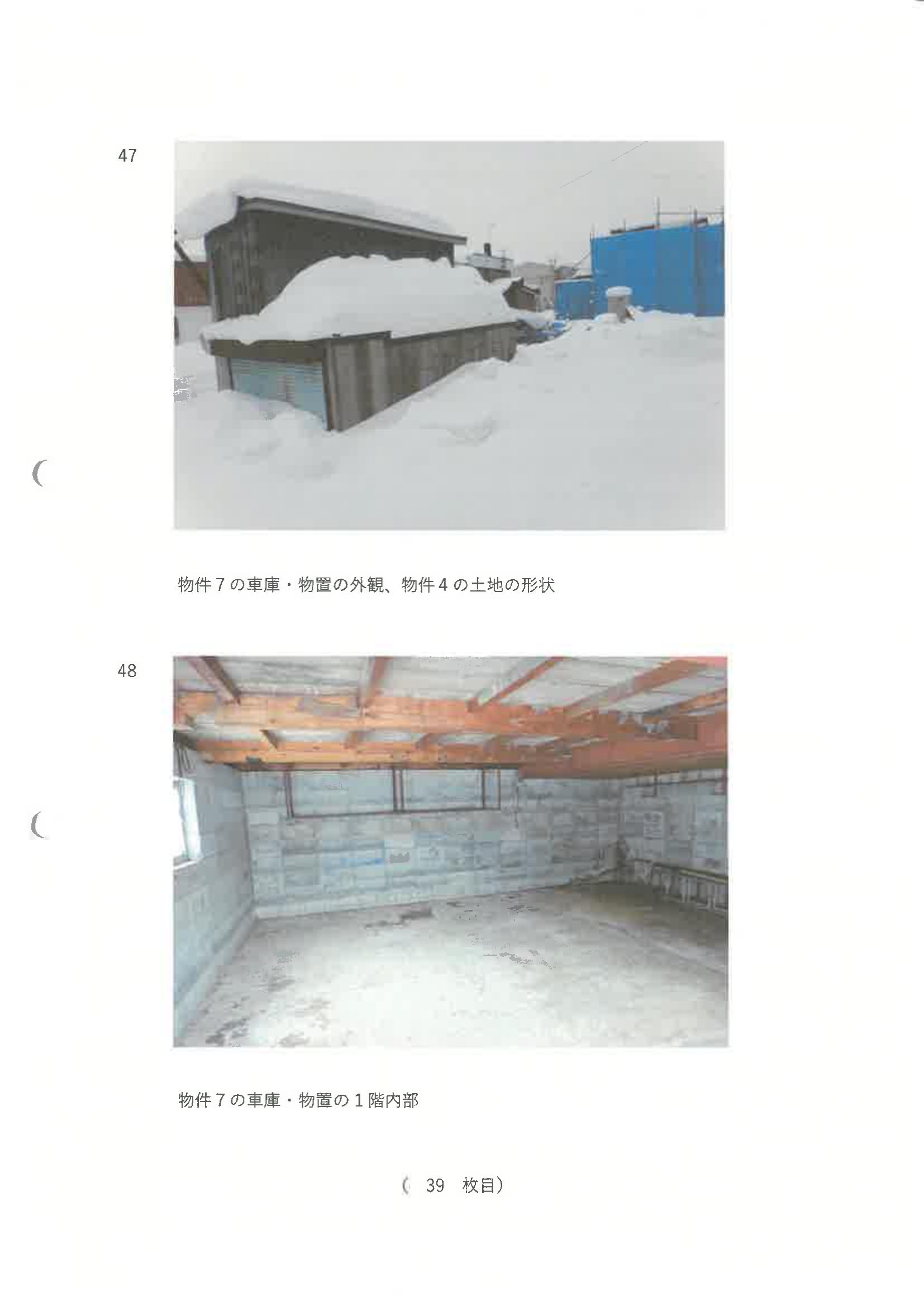 47

物件7の車庫・物置の外観、物件4の土地の形状

48

物件7の車庫・物置の1階内部

(39 枚目)